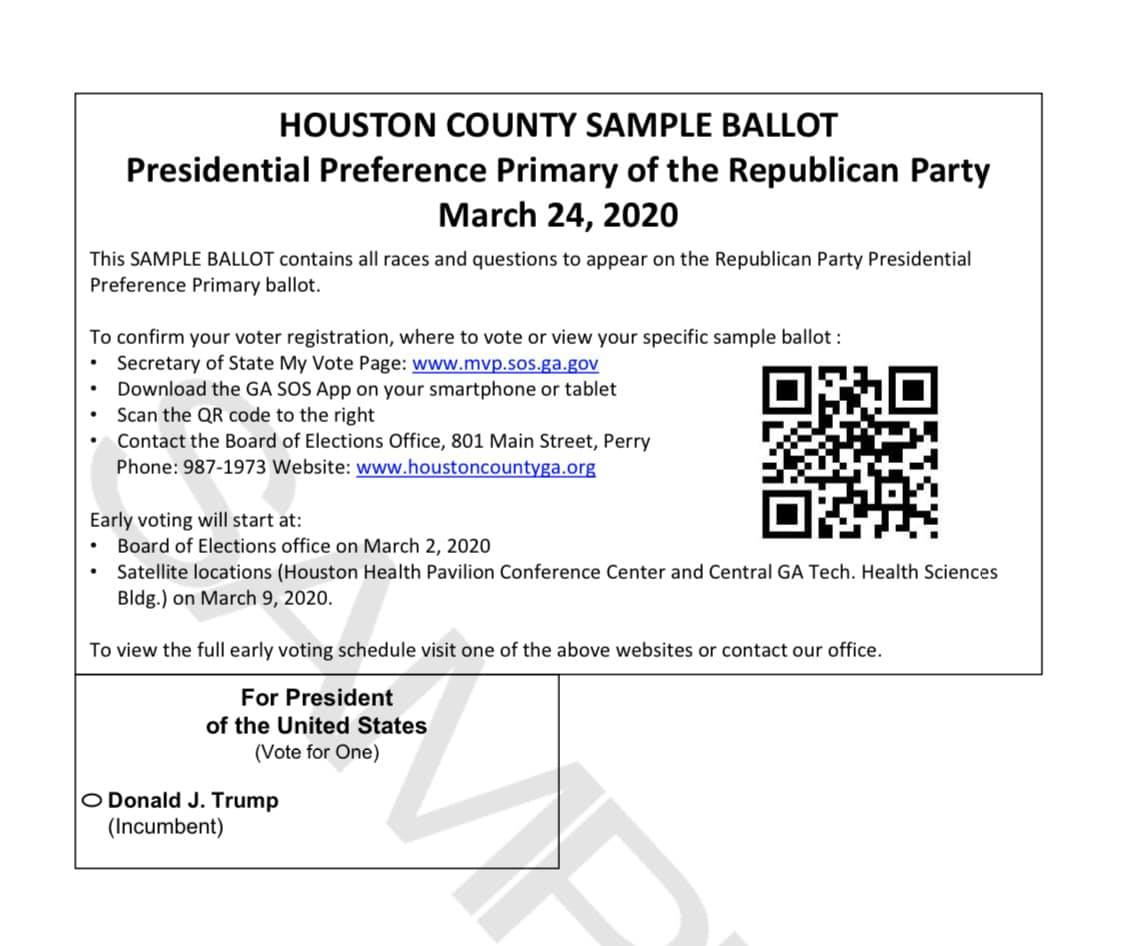 HOUSTON COUNTY SAMPLE BALLOT
Presidential Preference Primary of the Republican Party
March 24, 2020

This SAMPLE BALLOT contains all races and questions to appear on the Republican Party Presidential Preference Primary ballot.

To confirm your voter registration, where to vote or view your specific sample ballot :
• Secretary of State My Vote Page: www.mvp.sos.ga.gov
• Download the GA SOS App on your smartphone or tablet
• Scan the QR code to the right
• Contact the Board of Elections Office, 801 Main Street, Perry Phone: 987-1973 Website: www.houstoncountyga.org

Early voting will start at:
• Board of Elections office on March 2, 2020
• Satellite locations (Houston Health Pavilion Conference Center and Central GA Tech. Health Sciences Bldg.) on March 9, 2020.

To view the full early voting schedule visit one of the above websites or contact our office.

For President
of the United States
(Vote for One)

Donald J. Trump
(Incumbent)

SAMP